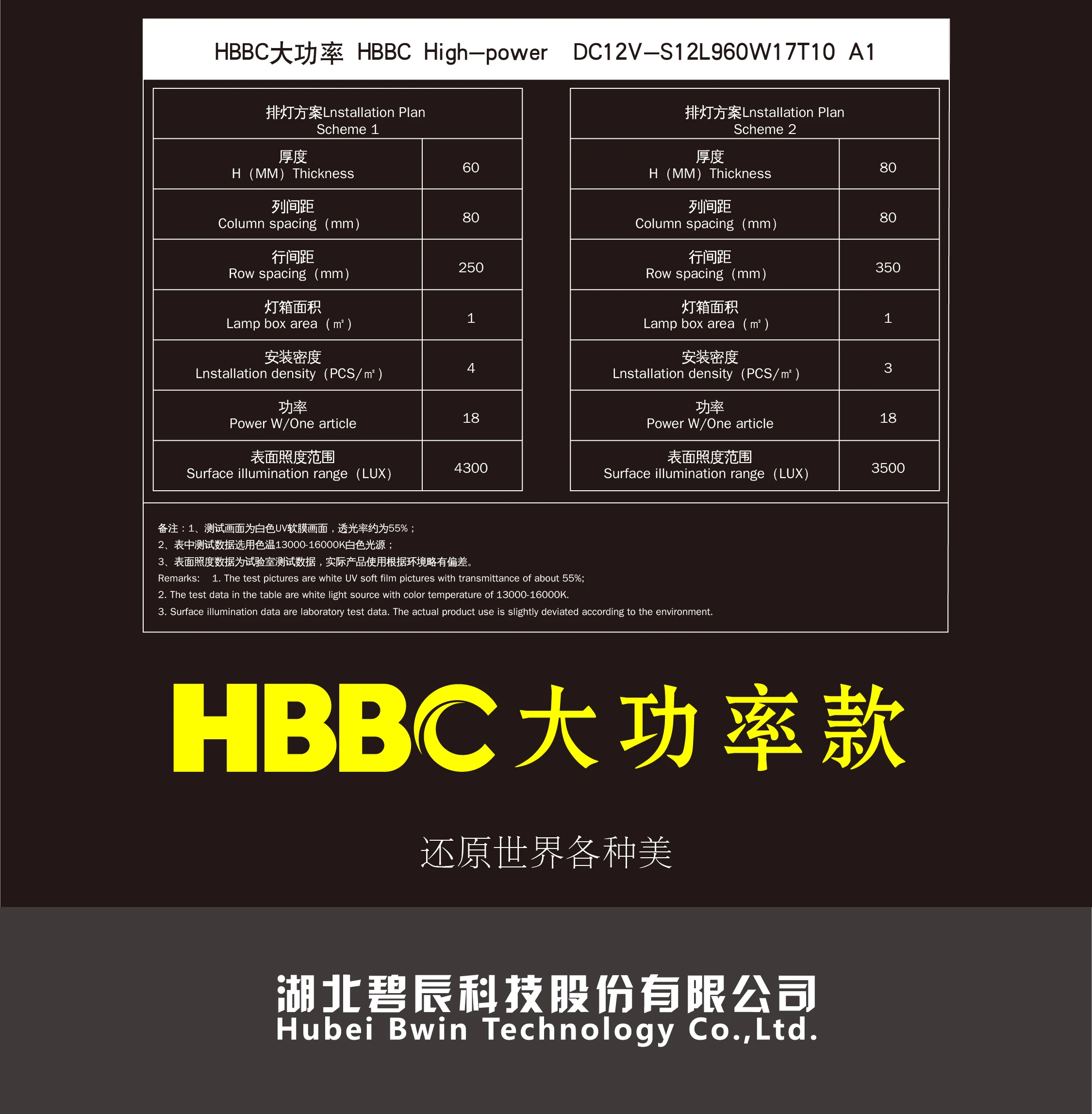 HBBC大功率 HBBC High—power DC12V—S12L960W17T10 A1

| 排灯方案Lnstallation Plan Scheme 1 | |
|---|---|
| 厚度 H（MM）Thickness | 60 |
| 列间距 Column spacing（mm） | 80 |
| 行间距 Row spacing（mm） | 250 |
| 灯箱面积 Lamp box area（㎡） | 1 |
| 安装密度 Lnstallation density（PCS/㎡） | 4 |
| 功率 Power W/One article | 18 |
| 表面照度范围 Surface illumination range（LUX） | 4300 |

| 排灯方案Lnstallation Plan Scheme 2 | |
|---|---|
| 厚度 H（MM）Thickness | 80 |
| 列间距 Column spacing（mm） | 80 |
| 行间距 Row spacing（mm） | 350 |
| 灯箱面积 Lamp box area（㎡） | 1 |
| 安装密度 Lnstallation density（PCS/㎡） | 3 |
| 功率 Power W/One article | 18 |
| 表面照度范围 Surface illumination range（LUX） | 3500 |

备注：1、测试画面为白色UV软膜画面，透光率约为55%；
2、表中测试数据选用色温13000-16000K白色光源；
3、表面照度数据为试验室测试数据，实际产品使用根据环境略有偏差。
Remarks: 1. The test pictures are white UV soft film pictures with transmittance of about 55%;
2. The test data in the table are white light source with color temperature of 13000-16000K.
3. Surface illumination data are laboratory test data. The actual product use is slightly deviated according to the environment.

HBBC大功率款

还原世界各种美

湖北碧辰科技股份有限公司
Hubei Bwin Technology Co.,Ltd.